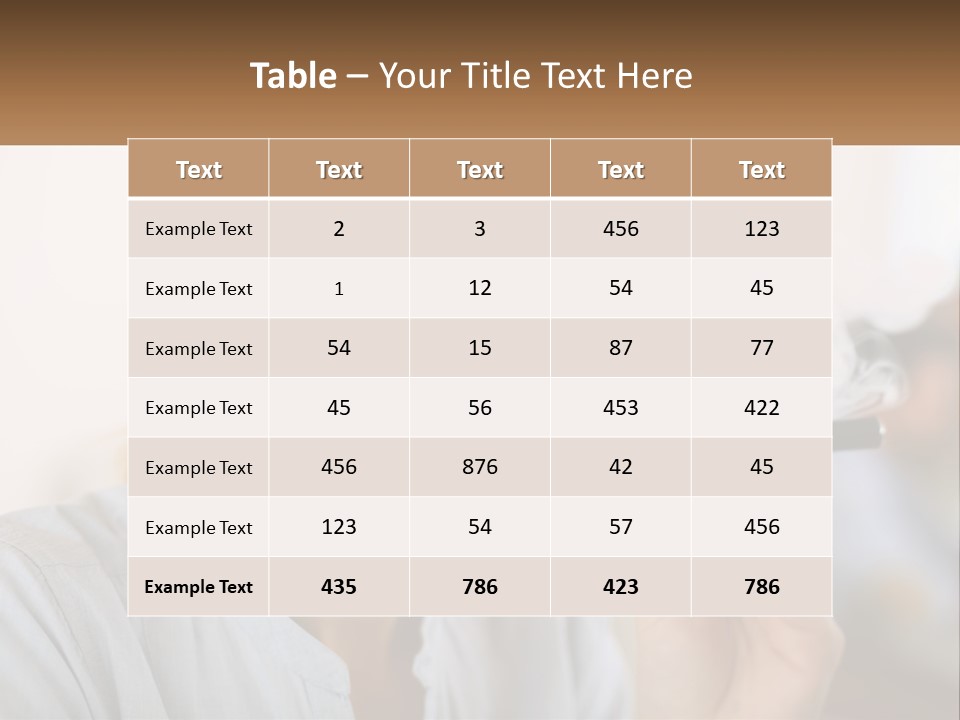 Table – Your Title Text Here

| Text | Text | Text | Text | Text |
|---|---|---|---|---|
| Example Text | 2 | 3 | 456 | 123 |
| Example Text | 1 | 12 | 54 | 45 |
| Example Text | 54 | 15 | 87 | 77 |
| Example Text | 45 | 56 | 453 | 422 |
| Example Text | 456 | 876 | 42 | 45 |
| Example Text | 123 | 54 | 57 | 456 |
| Example Text | 435 | 786 | 423 | 786 |